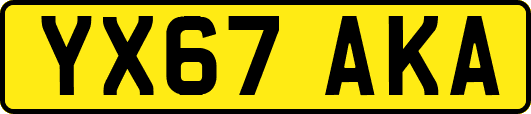 YX67 AKA